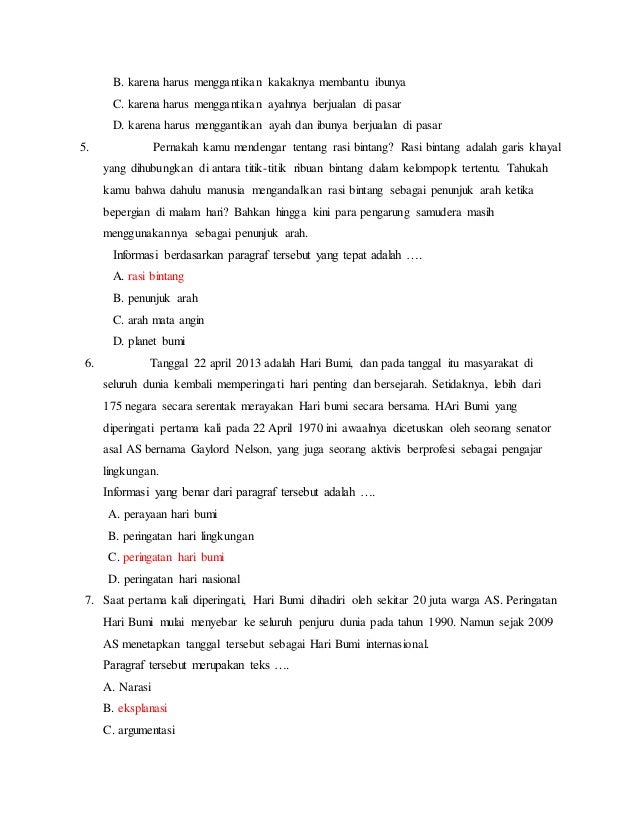 B. karena harus menggantikan kakaknya membantu ibunya
C. karena harus menggantikan ayahnya berjualan di pasar
D. karena harus menggantikan ayah dan ibunya berjualan di pasar

5. Pernakah kamu mendengar tentang rasi bintang? Rasi bintang adalah garis khayal yang dihubungkan di antara titik-titik ribuan bintang dalam kelompopk tertentu. Tahukah kamu bahwa dahulu manusia mengandalkan rasi bintang sebagai penunjuk arah ketika bepergian di malam hari? Bahkan hingga kini para pengarung samudera masih menggunakannya sebagai penunjuk arah.
Informasi berdasarkan paragraf tersebut yang tepat adalah ….
A. rasi bintang
B. penunjuk arah
C. arah mata angin
D. planet bumi

6. Tanggal 22 april 2013 adalah Hari Bumi, dan pada tanggal itu masyarakat di seluruh dunia kembali memperingati hari penting dan bersejarah. Setidaknya, lebih dari 175 negara secara serentak merayakan Hari bumi secara bersama. HAri Bumi yang diperingati pertama kali pada 22 April 1970 ini awaalnya dicetuskan oleh seorang senator asal AS bernama Gaylord Nelson, yang juga seorang aktivis berprofesi sebagai pengajar lingkungan.
Informasi yang benar dari paragraf tersebut adalah ….
A. perayaan hari bumi
B. peringatan hari lingkungan
C. peringatan hari bumi
D. peringatan hari nasional

7. Saat pertama kali diperingati, Hari Bumi dihadiri oleh sekitar 20 juta warga AS. Peringatan Hari Bumi mulai menyebar ke seluruh penjuru dunia pada tahun 1990. Namun sejak 2009 AS menetapkan tanggal tersebut sebagai Hari Bumi internasional.
Paragraf tersebut merupakan teks ….
A. Narasi
B. eksplanasi
C. argumentasi